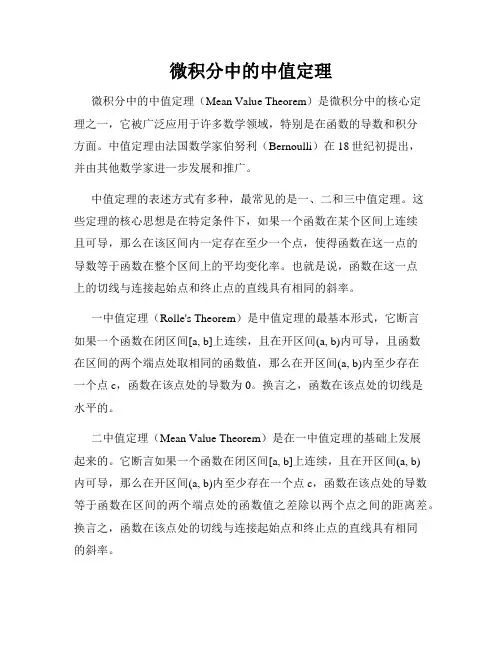 微积分中的中值定理

微积分中的中值定理（Mean Value Theorem）是微积分中的核心定理之一，它被广泛应用于许多数学领域，特别是在函数的导数和积分方面。中值定理由法国数学家伯努利（Bernoulli）在18世纪初提出，并由其他数学家进一步发展和推广。

中值定理的表述方式有多种，最常见的是一、二和三中值定理。这些定理的核心思想是在特定条件下，如果一个函数在某个区间上连续且可导，那么在该区间内一定存在至少一个点，使得函数在这一点的导数等于函数在整个区间上的平均变化率。也就是说，函数在这一点上的切线与连接起始点和终止点的直线具有相同的斜率。

一中值定理（Rolle's Theorem）是中值定理的最基本形式，它断言如果一个函数在闭区间[a, b]上连续，且在开区间(a, b)内可导，且函数在区间的两个端点处取相同的函数值，那么在开区间(a, b)内至少存在一个点c，函数在该点处的导数为0。换言之，函数在该点处的切线是水平的。

二中值定理（Mean Value Theorem）是在一中值定理的基础上发展起来的。它断言如果一个函数在闭区间[a, b]上连续，且在开区间(a, b)内可导，那么在开区间(a, b)内至少存在一个点c，函数在该点处的导数等于函数在区间的两个端点处的函数值之差除以两个点之间的距离差。换言之，函数在该点处的切线与连接起始点和终止点的直线具有相同的斜率。